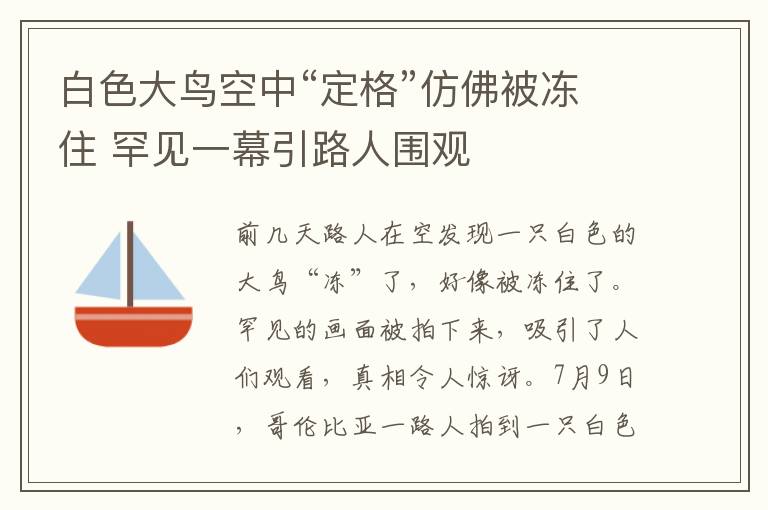 白色大鸟空中“定格”仿佛被冻住 罕见一幕引路人围观

前几天路人在空发现一只白色的大鸟“冻”了，好像被冻住了。罕见的画面被拍下来，吸引了人们观看，真相令人惊讶。7月9日，哥伦比亚一路人拍到一只白色